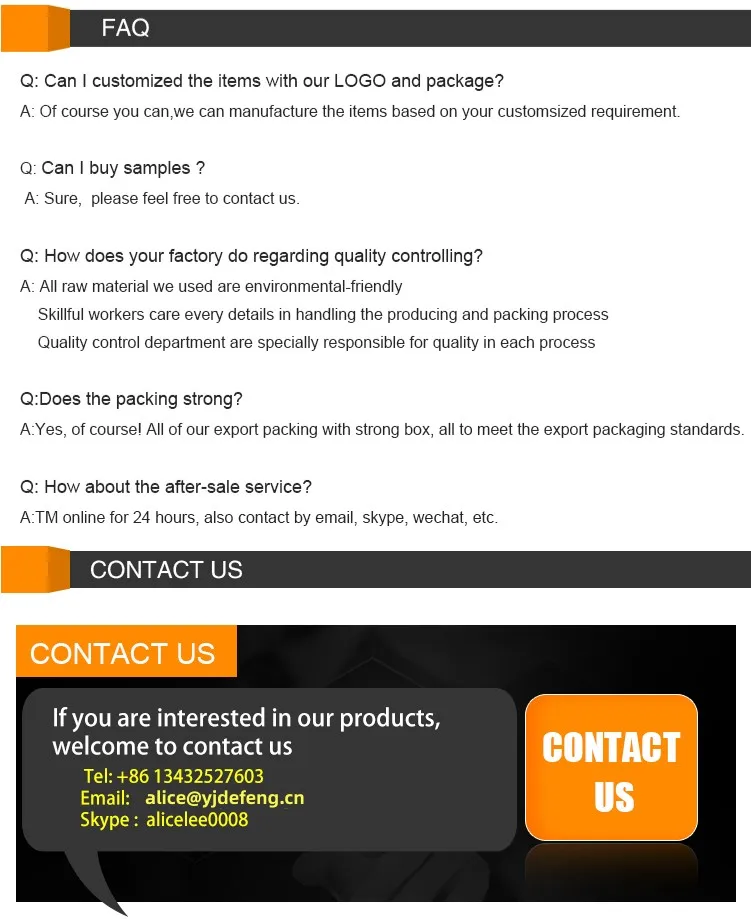 FAQ

Q: Can I customized the items with our LOGO and package?

A: Of course you can,we can manufacture the items based on your customsized requirement.

Q: Can I buy samples ?

A: Sure, please feel free to contact us.

Q: How does your factory do regarding quality controlling?

A: All raw material we used are environmental-friendly
Skillful workers care every details in handling the producing and packing process
Quality control department are specially responsible for quality in each process

Q:Does the packing strong?

A:Yes, of course! All of our export packing with strong box, all to meet the export packaging standards.

Q: How about the after-sale service?

A:TM online for 24 hours, also contact by email, skype, wechat, etc.

CONTACT US

CONTACT US

If you are interested in our products, welcome to contact us

Tel: +86 13432527603
Email: alice@yjdefeng.cn
Skype : alicelee0008

CONTACT US